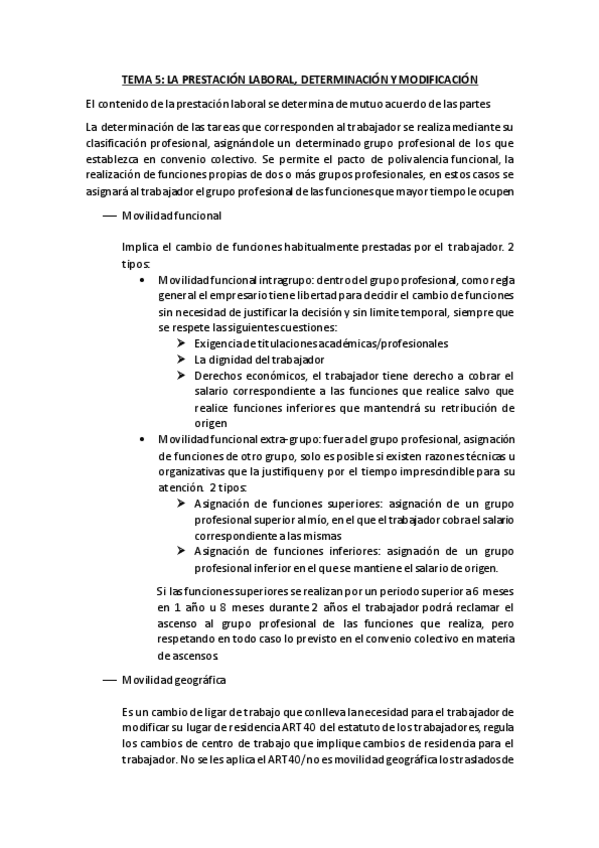 TEMA 5: LA PRESTACIÓN LABORAL, DETERMINACIÓN Y MODIFICACIÓN

El contenido de la prestación laboral se determina de mutuo acuerdo de las partes

La determinación de las tareas que corresponden al trabajador se realiza mediante su clasificación profesional, asignándole un determinado grupo profesional de los que establezca en convenio colectivo. Se permite el pacto de polivalencia funcional, la realización de funciones propias de dos o más grupos profesionales, en estos casos se asignará al trabajador el grupo profesional de las funciones que mayor tiempo le ocupen

— Movilidad funcional

Implica el cambio de funciones habitualmente prestadas por el trabajador. 2 tipos:

• Movilidad funcional intragrupo: dentro del grupo profesional, como regla general el empresario tiene libertad para decidir el cambio de funciones sin necesidad de justificar la decisión y sin limite temporal, siempre que se respete las siguientes cuestiones:
➤ Exigencia de titulaciones académicas/profesionales
➤ La dignidad del trabajador
➤ Derechos económicos, el trabajador tiene derecho a cobrar el salario correspondiente a las funciones que realice salvo que realice funciones inferiores que mantendrá su retribución de origen

• Movilidad funcional extra-grupo: fuera del grupo profesional, asignación de funciones de otro grupo, solo es posible si existen razones técnicas u organizativas que la justifiquen y por el tiempo imprescindible para su atención. 2 tipos:
➤ Asignación de funciones superiores: asignación de un grupo profesional superior al mío, en el que el trabajador cobra el salario correspondiente a las mismas
➤ Asignación de funciones inferiores: asignación de un grupo profesional inferior en el que se mantiene el salario de origen.

Si las funciones superiores se realizan por un periodo superior a 6 meses en 1 año u 8 meses durante 2 años el trabajador podrá reclamar el ascenso al grupo profesional de las funciones que realiza, pero respetando en todo caso lo previsto en el convenio colectivo en materia de ascensos

— Movilidad geográfica

Es un cambio de ligar de trabajo que conlleva la necesidad para el trabajador de modificar su lugar de residencia ART 40 del estatuto de los trabajadores, regula los cambios de centro de trabajo que implique cambios de residencia para el trabajador. No se les aplica el ART 40/no es movilidad geográfica los traslados de